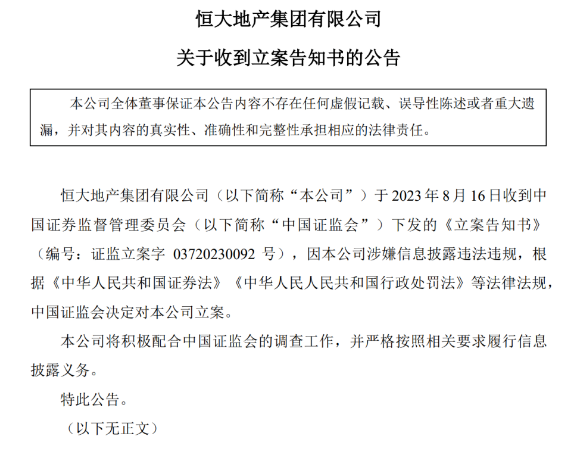 恒大地产集团有限公司

关于收到立案告知书的公告

本公司全体董事保证本公告内容不存在任何虚假记载、误导性陈述或者重大遗漏，并对其内容的真实性、准确性和完整性承担相应的法律责任。

恒大地产集团有限公司（以下简称“本公司”）于 2023 年 8 月 16 日收到中国证券监督管理委员会（以下简称“中国证监会”）下发的《立案告知书》（编号：证监立案字 03720230092 号），因本公司涉嫌信息披露违法违规，根据《中华人民共和国证券法》《中华人民人民共和国行政处罚法》等法律法规，中国证监会决定对本公司立案。

本公司将积极配合中国证监会的调查工作，并严格按照相关要求履行信息披露义务。

特此公告。

（以下无正文）